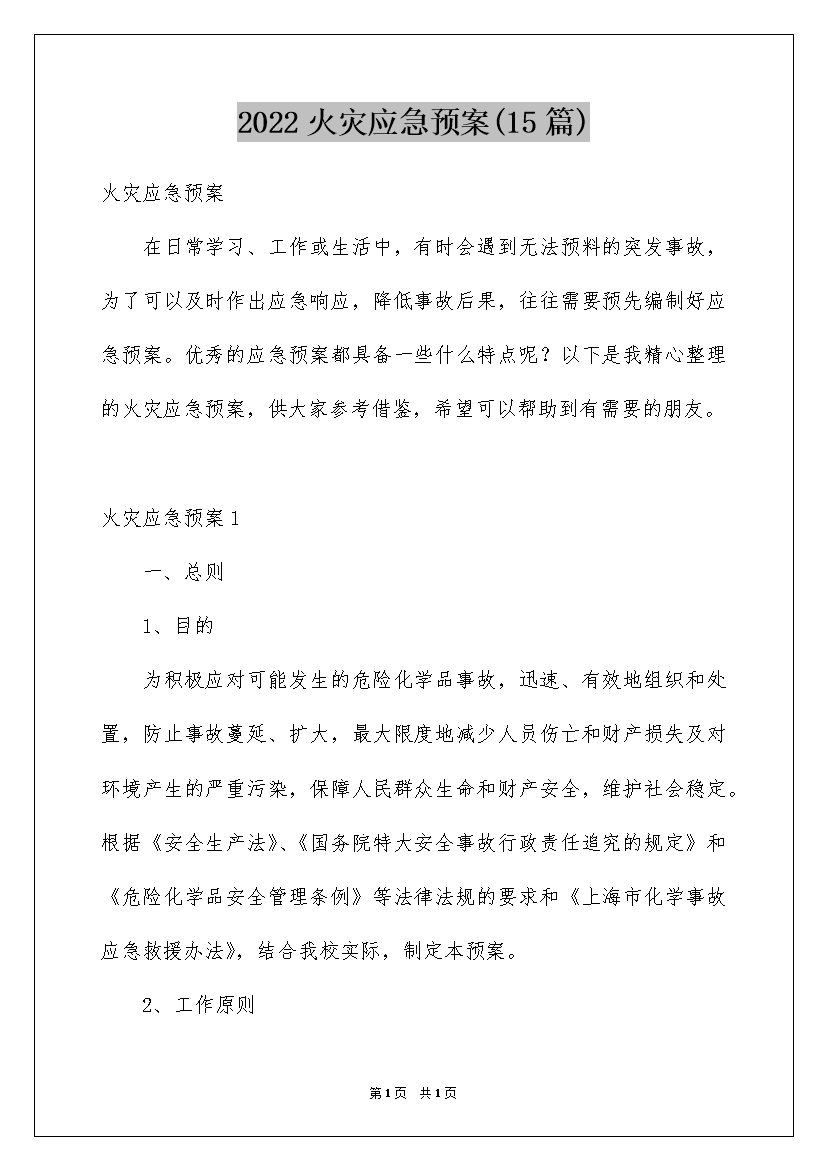 2022火灾应急预案(15篇)

火灾应急预案

在日常学习、工作或生活中，有时会遇到无法预料的突发事故，为了可以及时作出应急响应，降低事故后果，往往需要预先编制好应急预案。优秀的应急预案都具备一些什么特点呢？以下是我精心整理的火灾应急预案，供大家参考借鉴，希望可以帮助到有需要的朋友。

火灾应急预案1

一、总则

1、目的

为积极应对可能发生的危险化学品事故，迅速、有效地组织和处置，防止事故蔓延、扩大，最大限度地减少人员伤亡和财产损失及对环境产生的严重污染，保障人民群众生命和财产安全，维护社会稳定。根据《安全生产法》、《国务院特大安全事故行政责任追究的规定》和《危险化学品安全管理条例》等法律法规的要求和《上海市化学事故应急救援办法》，结合我校实际，制定本预案。

2、工作原则

第1页 共1页